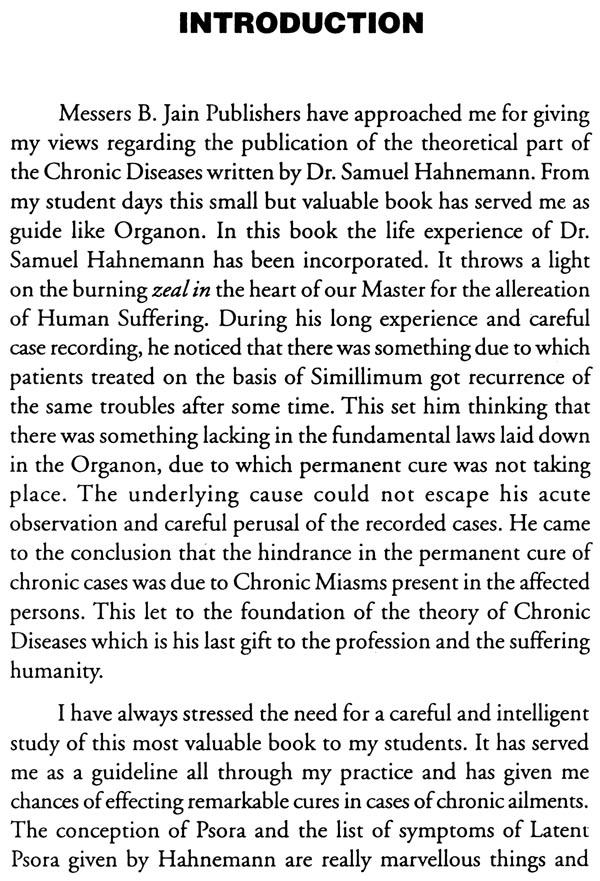 INTRODUCTION

Messers B. Jain Publishers have approached me for giving my views regarding the publication of the theoretical part of the Chronic Diseases written by Dr. Samuel Hahnemann. From my student days this small but valuable book has served me as guide like Organon. In this book the life experience of Dr. Samuel Hahnemann has been incorporated. It throws a light on the burning zeal in the heart of our Master for the allereation of Human Suffering. During his long experience and careful case recording, he noticed that there was something due to which patients treated on the basis of Simillimum got recurrence of the same troubles after some time. This set him thinking that there was something lacking in the fundamental laws laid down in the Organon, due to which permanent cure was not taking place. The underlying cause could not escape his acute observation and careful perusal of the recorded cases. He came to the conclusion that the hindrance in the permanent cure of chronic cases was due to Chronic Miasms present in the affected persons. This let to the foundation of the theory of Chronic Diseases which is his last gift to the profession and the suffering humanity.

I have always stressed the need for a careful and intelligent study of this most valuable book to my students. It has served me as a guideline all through my practice and has given me chances of effecting remarkable cures in cases of chronic ailments. The conception of Psora and the list of symptoms of Latent Psora given by Hahnemann are really marvellous things and